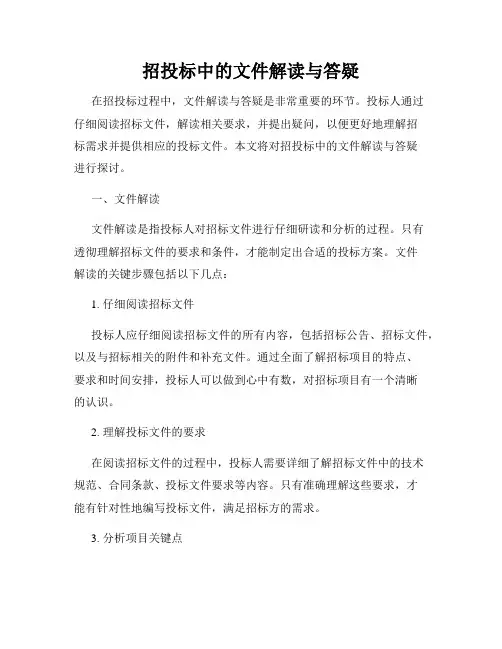 招投标中的文件解读与答疑

在招投标过程中，文件解读与答疑是非常重要的环节。投标人通过仔细阅读招标文件，解读相关要求，并提出疑问，以便更好地理解招标需求并提供相应的投标文件。本文将对招投标中的文件解读与答疑进行探讨。

一、文件解读

文件解读是指投标人对招标文件进行仔细研读和分析的过程。只有透彻理解招标文件的要求和条件，才能制定出合适的投标方案。文件解读的关键步骤包括以下几点：

1. 仔细阅读招标文件

投标人应仔细阅读招标文件的所有内容，包括招标公告、招标文件，以及与招标相关的附件和补充文件。通过全面了解招标项目的特点、要求和时间安排，投标人可以做到心中有数，对招标项目有一个清晰的认识。

2. 理解投标文件的要求

在阅读招标文件的过程中，投标人需要详细了解招标文件中的技术规范、合同条款、投标文件要求等内容。只有准确理解这些要求，才能有针对性地编写投标文件，满足招标方的需求。

3. 分析项目关键点